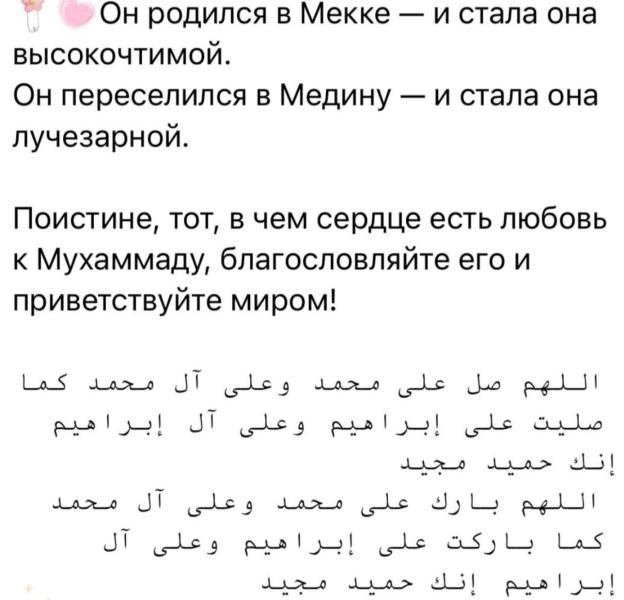 Он родился в Мекке — и стала она высокочтимой.
Он переселился в Медину — и стала она лучезарной.

Поистине, тот, в чем сердце есть любовь к Мухаммаду, благословляйте его и приветствуйте миром!

اللهم صل على محمد وعلى آل محمد كما صليت على إبراهيم وعلى آل إبراهيم إنك حميد مجيد
اللهم بارك على محمد وعلى آل محمد كما باركت على إبراهيم وعلى آل إبراهيم إنك حميد مجيد